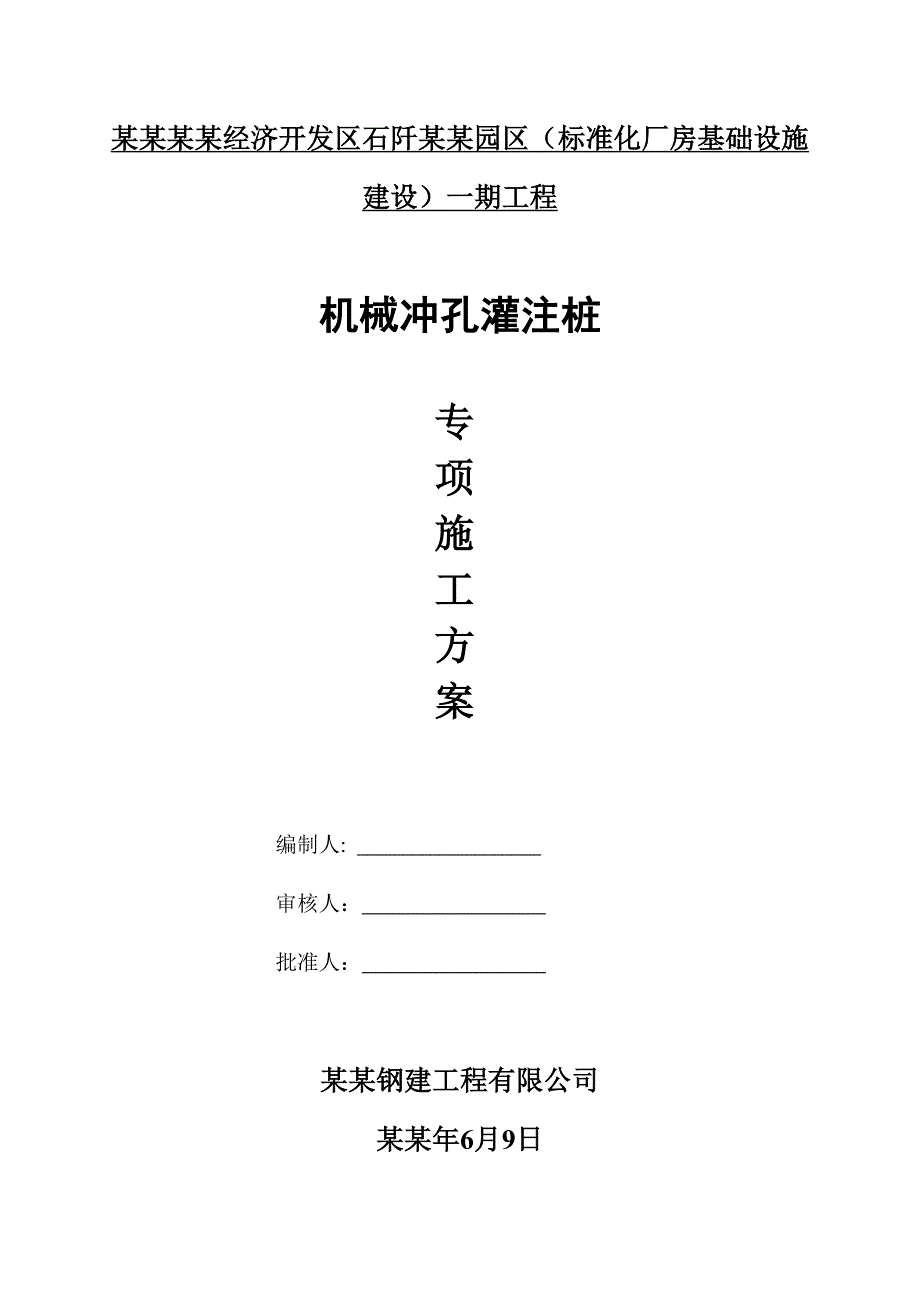 某某某某经济开发区石阡某某园区（标准化厂房基础设施建设）一期工程

机械冲孔灌注桩

专
项
施
工
方
案

编制人: ________________

审核人：________________

批准人：________________

某某钢建工程有限公司

某某年6月9日